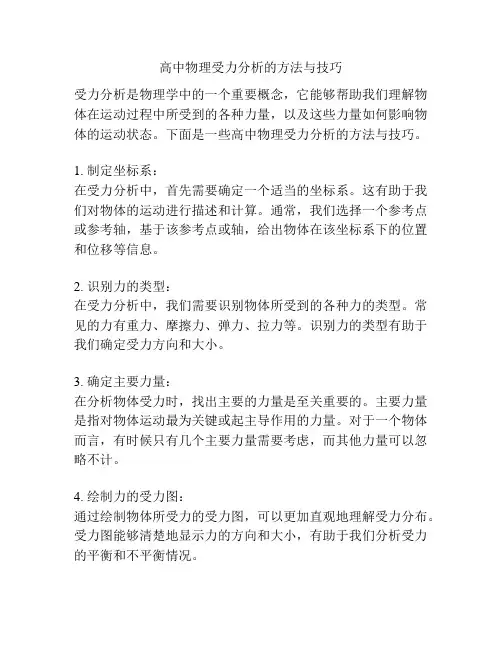 高中物理受力分析的方法与技巧

受力分析是物理学中的一个重要概念，它能够帮助我们理解物体在运动过程中所受到的各种力量，以及这些力量如何影响物体的运动状态。下面是一些高中物理受力分析的方法与技巧。

1. 制定坐标系：
在受力分析中，首先需要确定一个适当的坐标系。这有助于我们对物体的运动进行描述和计算。通常，我们选择一个参考点或参考轴，基于该参考点或轴，给出物体在该坐标系下的位置和位移等信息。

2. 识别力的类型：
在受力分析中，我们需要识别物体所受到的各种力的类型。常见的力有重力、摩擦力、弹力、拉力等。识别力的类型有助于我们确定受力方向和大小。

3. 确定主要力量：
在分析物体受力时，找出主要的力量是至关重要的。主要力量是指对物体运动最为关键或起主导作用的力量。对于一个物体而言，有时候只有几个主要力量需要考虑，而其他力量可以忽略不计。

4. 绘制力的受力图：
通过绘制物体所受力的受力图，可以更加直观地理解受力分布。受力图能够清楚地显示力的方向和大小，有助于我们分析受力的平衡和不平衡情况。